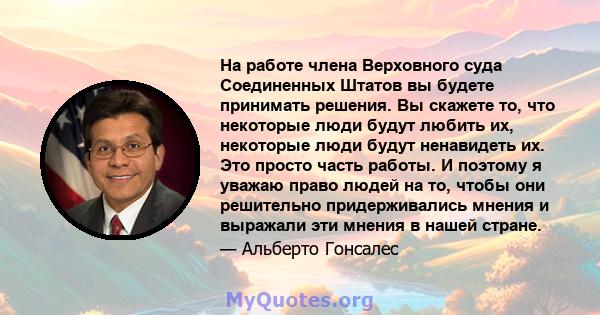 На работе члена Верховного суда Соединенных Штатов вы будете принимать решения. Вы скажете то, что некоторые люди будут любить их, некоторые люди будут ненавидеть их. Это просто часть работы. И поэтому я уважаю право людей на то, чтобы они решительно придерживались мнения и выражали эти мнения в нашей стране.
— Альберто Гонсалес

MyQuotes.org